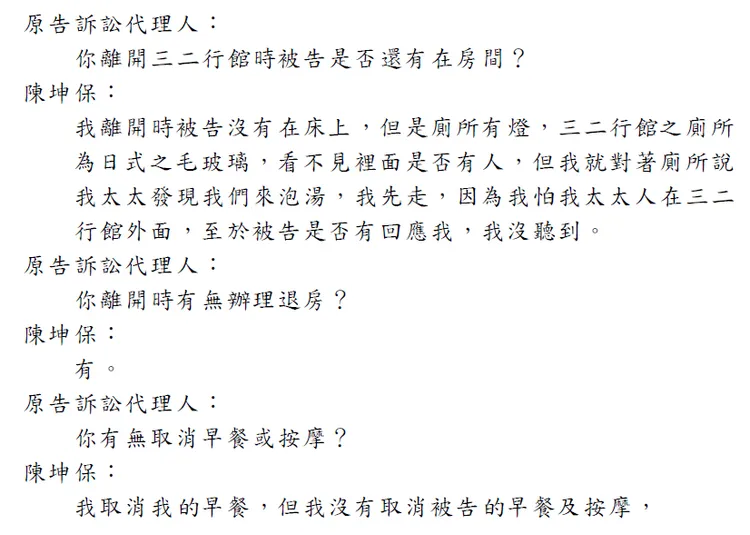 原告訴訟代理人：

你離開三二行館時被告是否還有在房間？

陳坤保：

我離開時被告沒有在床上，但是廁所有燈，三二行館之廁所為日式之毛玻璃，看不見裡面是否有人，但我就對著廁所說我太太發現我們來泡湯，我先走，因為我怕我太太人在三二行館外面，至於被告是否有回應我，我沒聽到。

原告訴訟代理人：

你離開時有無辦理退房？

陳坤保：

有。

原告訴訟代理人：

你有無取消早餐或按摩？

陳坤保：

我取消我的早餐，但我沒有取消被告的早餐及按摩，